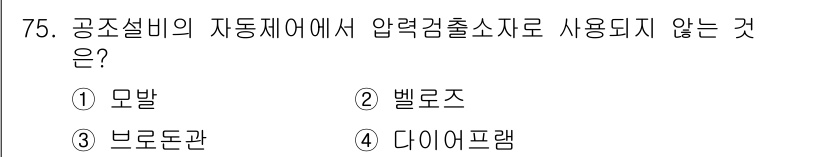 75. 공조설비의 자동제어에서 압력검출소자로 사용되지 않는 것은?

① 모발
② 벨로즈
③ 브로돈관
④ 다이어프램